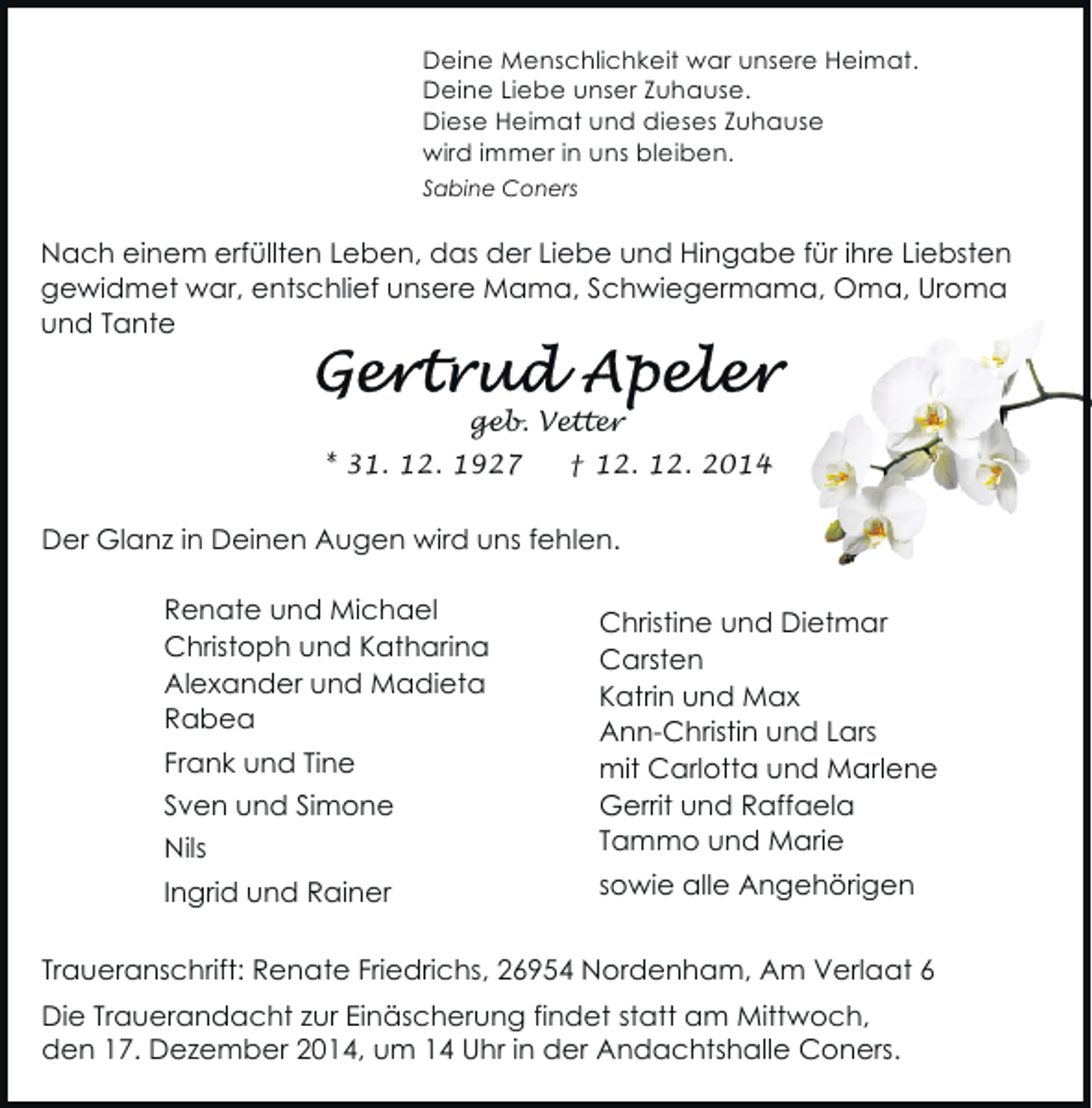 Deine Menschlichkeit war unsere Heimat.
Deine Liebe unser Zuhause.
Diese Heimat und dieses Zuhause
wird immer in uns bleiben.
Sabine Coners

Nach einem erfüllten Leben, das der Liebe und Hingabe für ihre Liebsten gewidmet war, entschlief unsere Mama, Schwiegermama, Oma, Uroma und Tante

Gertrud Apeler
geb. Vetter
* 31. 12. 1927 † 12. 12. 2014

Der Glanz in Deinen Augen wird uns fehlen.

Renate und Michael
Christoph und Katharina
Alexander und Madieta
Rabea
Frank und Tine
Sven und Simone
Nils
Ingrid und Rainer

Christine und Dietmar
Carsten
Katrin und Max
Ann-Christin und Lars
mit Carlotta und Marlene
Gerrit und Raffaela
Tammo und Marie
sowie alle Angehörigen

Traueranschrift: Renate Friedrichs, 26954 Nordenham, Am Verlaat 6

Die Trauerandacht zur Einäscherung findet statt am Mittwoch, den 17. Dezember 2014, um 14 Uhr in der Andachtshalle Coners.